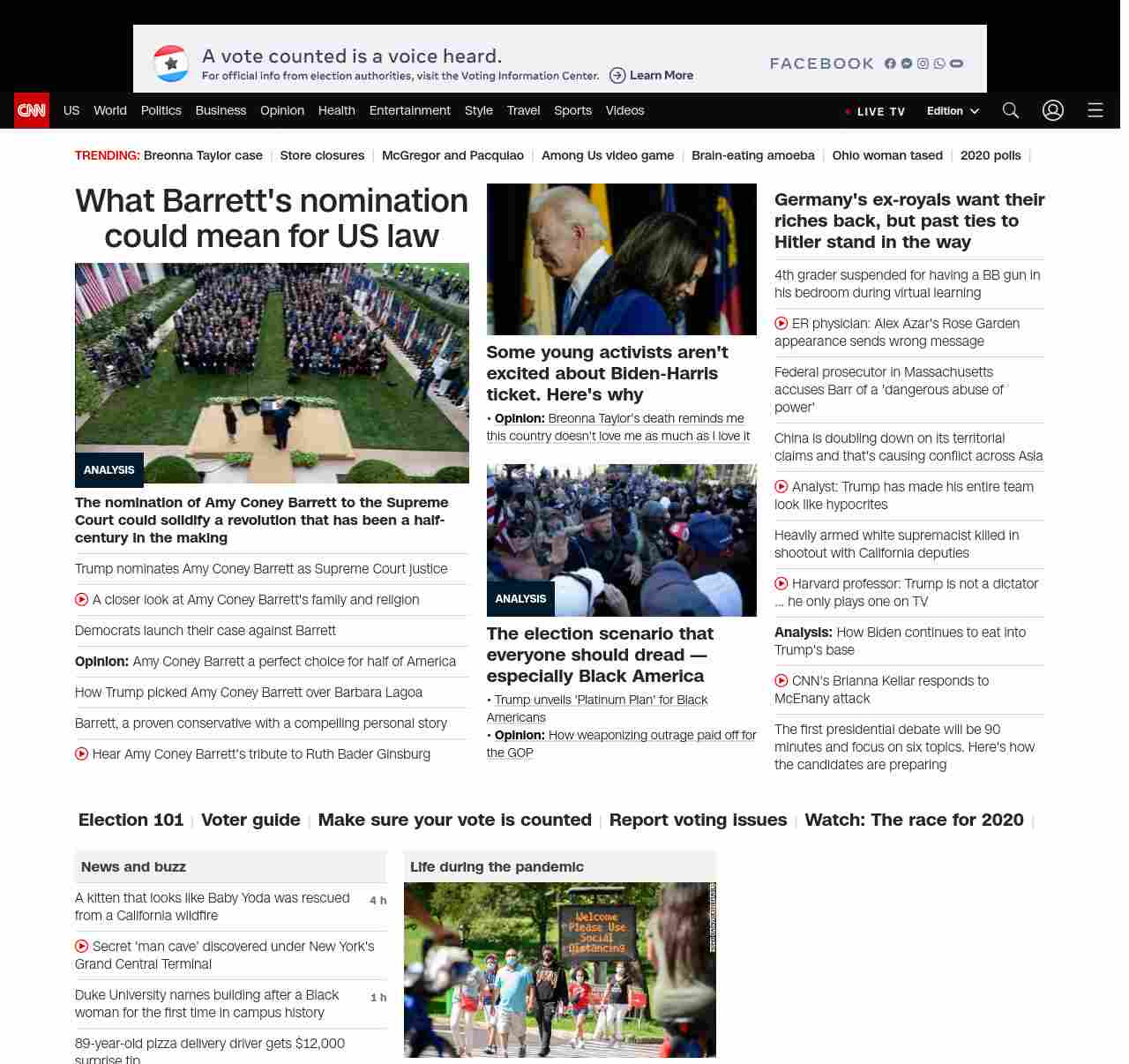 A vote counted is a voice heard.
For official info from election authorities, visit the Voting Information Center. Learn More
FACEBOOK

CNN US World Politics Business Opinion Health Entertainment Style Travel Sports Videos LIVE TV Edition

TRENDING: Breonna Taylor case | Store closures | McGregor and Pacquiao | Among Us video game | Brain-eating amoeba | Ohio woman tased | 2020 polls |

What Barrett's nomination could mean for US law

ANALYSIS

The nomination of Amy Coney Barrett to the Supreme Court could solidify a revolution that has been a half-century in the making

Trump nominates Amy Coney Barrett as Supreme Court justice

A closer look at Amy Coney Barrett's family and religion

Democrats launch their case against Barrett

Opinion: Amy Coney Barrett a perfect choice for half of America

How Trump picked Amy Coney Barrett over Barbara Lagoa

Barrett, a proven conservative with a compelling personal story

Hear Amy Coney Barrett's tribute to Ruth Bader Ginsburg

Some young activists aren't excited about Biden-Harris ticket. Here's why

• Opinion: Breonna Taylor's death reminds me this country doesn't love me as much as I love it

ANALYSIS

The election scenario that everyone should dread — especially Black America

• Trump unveils 'Platinum Plan' for Black Americans
• Opinion: How weaponizing outrage paid off for the GOP

Germany's ex-royals want their riches back, but past ties to Hitler stand in the way

4th grader suspended for having a BB gun in his bedroom during virtual learning

ER physician: Alex Azar's Rose Garden appearance sends wrong message

Federal prosecutor in Massachusetts accuses Barr of a 'dangerous abuse of power'

China is doubling down on its territorial claims and that's causing conflict across Asia

Analyst: Trump has made his entire team look like hypocrites

Heavily armed white supremacist killed in shootout with California deputies

Harvard professor: Trump is not a dictator ... he only plays one on TV

Analysis: How Biden continues to eat into Trump's base

CNN's Brianna Keilar responds to McEnany attack

The first presidential debate will be 90 minutes and focus on six topics. Here's how the candidates are preparing

Election 101 | Voter guide | Make sure your vote is counted | Report voting issues | Watch: The race for 2020 |

News and buzz

A kitten that looks like Baby Yoda was rescued from a California wildfire 4 h

Secret 'man cave' discovered under New York's Grand Central Terminal

Duke University names building after a Black woman for the first time in campus history 1 h

89-year-old pizza delivery driver gets $12,000 surprise tip

Life during the pandemic

Welcome Please Use Social Distancing